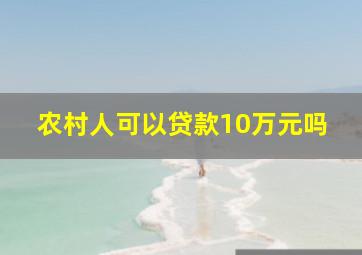 农村人可以贷款10万元吗